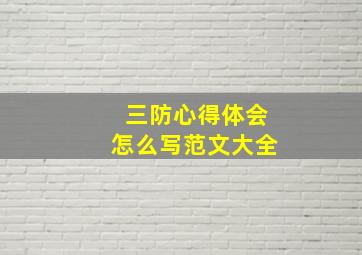 三防心得体会
怎么写范文大全